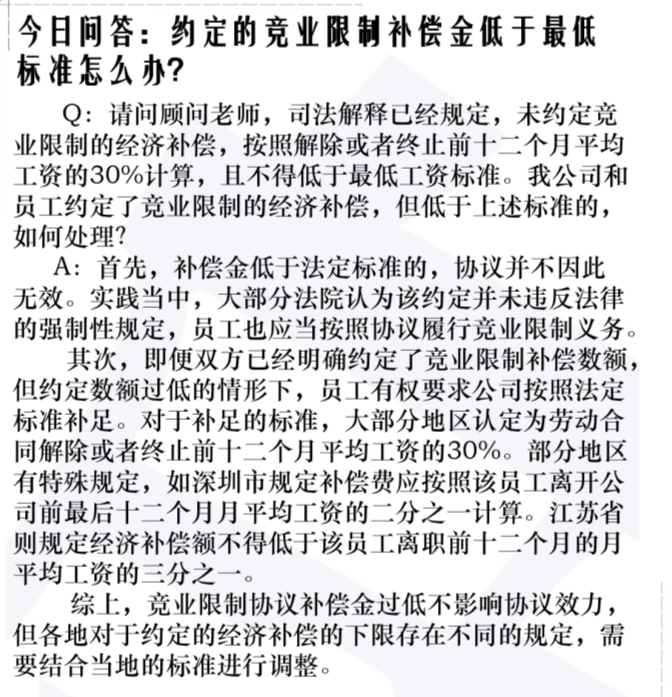 今日问答：约定的竞业限制补偿金低于最低标准怎么办?

Q：请问顾问老师，司法解释已经规定，未约定竞业限制的经济补偿，按照解除或者终止前十二个月平均工资的30%计算，且不得低于最低工资标准。我公司和员工约定了竞业限制的经济补偿，但低于上述标准的，如何处理?

A：首先，补偿金低于法定标准的，协议并不因此无效。实践当中，大部分法院认为该约定并未违反法律的强制性规定，员工也应当按照协议履行竞业限制义务。

其次，即便双方已经明确约定了竞业限制补偿数额，但约定数额过低的情形下，员工有权要求公司按照法定标准补足。对于补足的标准，大部分地区认定为劳动合同解除或者终止前十二个月平均工资的30%。部分地区有特殊规定，如深圳市规定补偿费应按照该员工离开公司前最后十二个月月平均工资的二分之一计算。江苏省则规定经济补偿额不得低于该员工离职前十二个月的月平均工资的三分之一。

综上，竞业限制协议补偿金过低不影响协议效力，但各地对于约定的经济补偿的下限存在不同的规定，需要结合当地的标准进行调整。